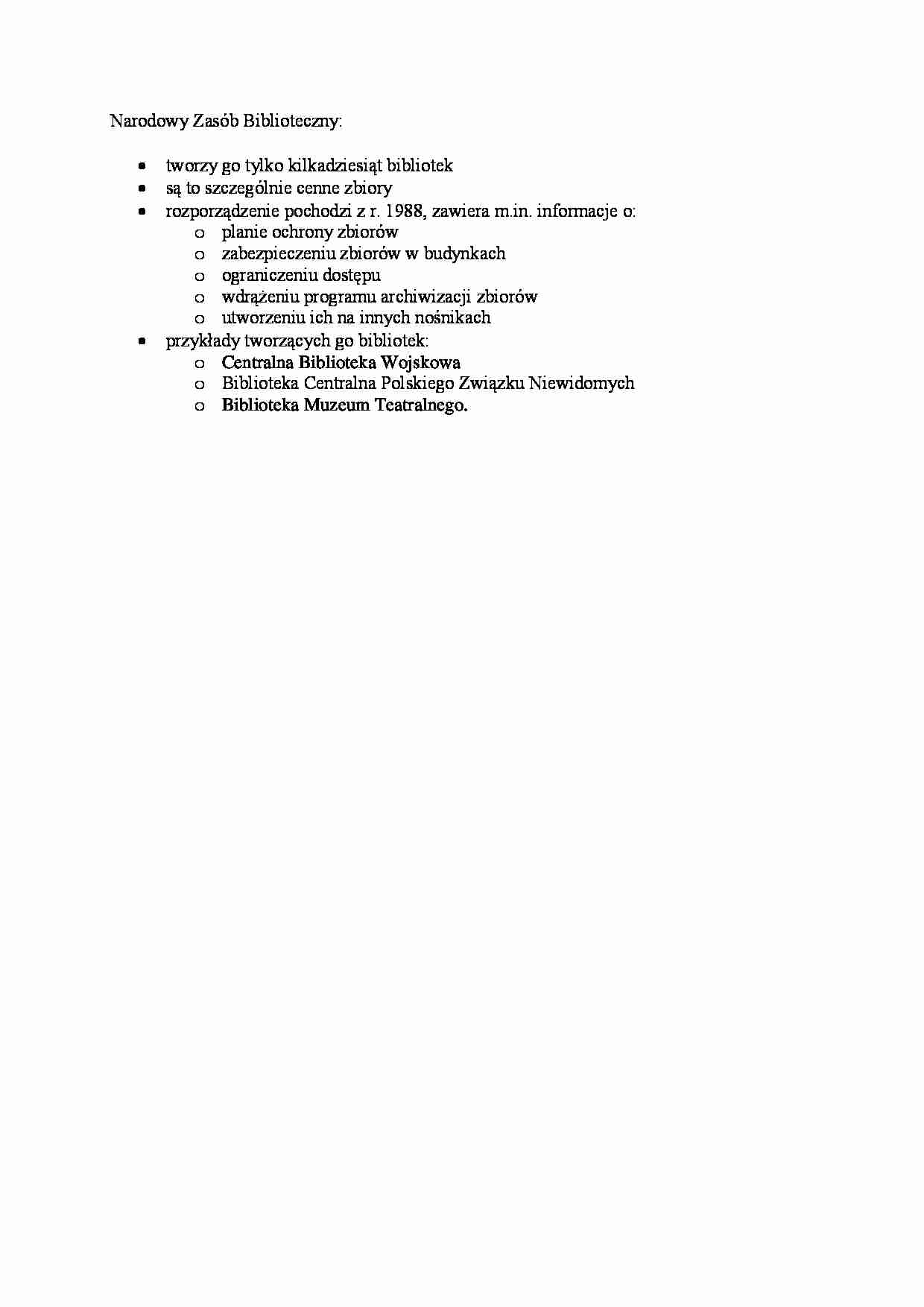 Narodowy Zasób Biblioteczny:

• tworzy go tylko kilkadziesiąt bibliotek
• są to szczególnie cenne zbiory
• rozporządzenie pochodzi z r. 1988, zawiera m.in. informacje o:
o planie ochrony zbiorów
o zabezpieczeniu zbiorów w budynkach
o ograniczeniu dostępu
o wdrążeniu programu archiwizacji zbiorów
o utworzeniu ich na innych nośnikach
• przykłady tworzących go bibliotek:
o Centralna Biblioteka Wojskowa
o Biblioteka Centralna Polskiego Związku Niewidomych
o Biblioteka Muzeum Teatralnego.